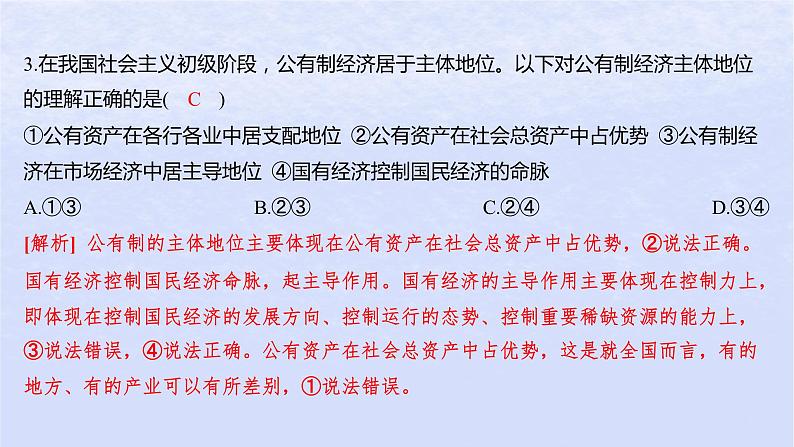 3.在我国社会主义初级阶段，公有制经济居于主体地位。以下对公有制经济主体地位的理解正确的是( C )

①公有资产在各行各业中居支配地位 ②公有资产在社会总资产中占优势 ③公有制经济在市场经济中居主导地位 ④国有经济控制国民经济的命脉

A.①③ B.②③ C.②④ D.③④

[解析] 公有制的主体地位主要体现在公有资产在社会总资产中占优势，②说法正确。国有经济控制国民经济命脉，起主导作用。国有经济的主导作用主要体现在控制力上，即体现在控制国民经济的发展方向、控制运行的态势、控制重要稀缺资源的能力上，③说法错误，④说法正确。公有资产在社会总资产中占优势，这是就全国而言，有的地方、有的产业可以有所差别，①说法错误。